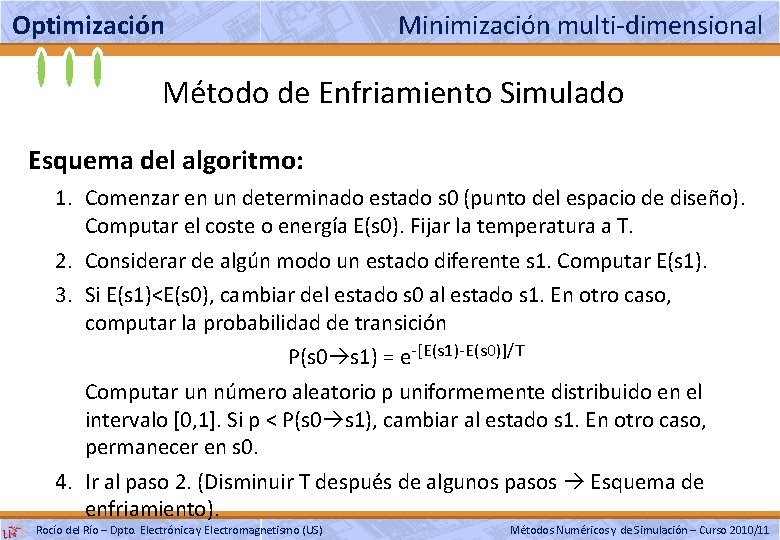 Optimización

Minimización multi-dimensional

Método de Enfriamiento Simulado

Esquema del algoritmo:

1. Comenzar en un determinado estado s0 (punto del espacio de diseño). Computar el coste o energía E(s0). Fijar la temperatura a T.

2. Considerar de algún modo un estado diferente s1. Computar E(s1).

3. Si E(s1)<E(s0), cambiar del estado s0 al estado s1. En otro caso, computar la probabilidad de transición

$P(s0 \rightarrow s1) = e^{-[E(s1)-E(s0)]/T}$

Computar un número aleatorio p uniformemente distribuido en el intervalo [0,1]. Si p < P(s0→s1), cambiar al estado s1. En otro caso, permanecer en s0.

4. Ir al paso 2. (Disminuir T después de algunos pasos → Esquema de enfriamiento).

Rocío del Río – Dpto. Electrónica y Electromagnetismo (US)

Métodos Numéricos y de Simulación – Curso 2010/11